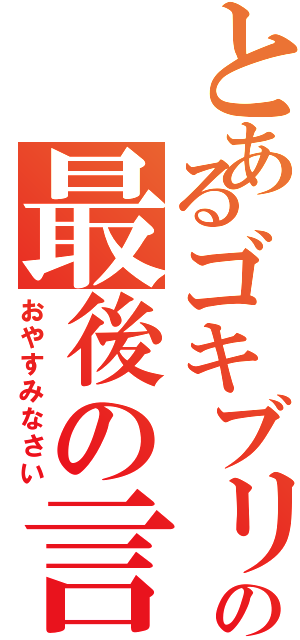 とあるゴキブリの
最後の言
おやすみなさい